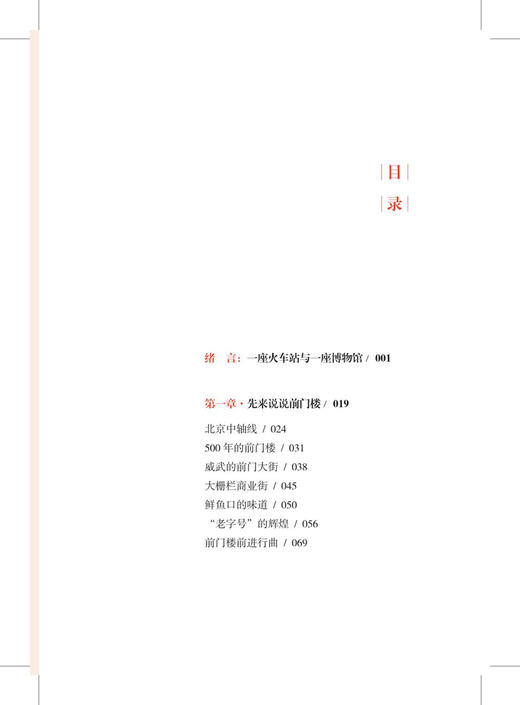 目
录

绪 言：一座火车站与一座博物馆 / 001

第一章 · 先来说说前门楼 / 019

北京中轴线 / 024
500 年的前门楼 / 031
威武的前门大街 / 038
大栅栏商业街 / 045
鲜鱼口的味道 / 050
“老字号”的辉煌 / 056
前门楼前进行曲 / 069